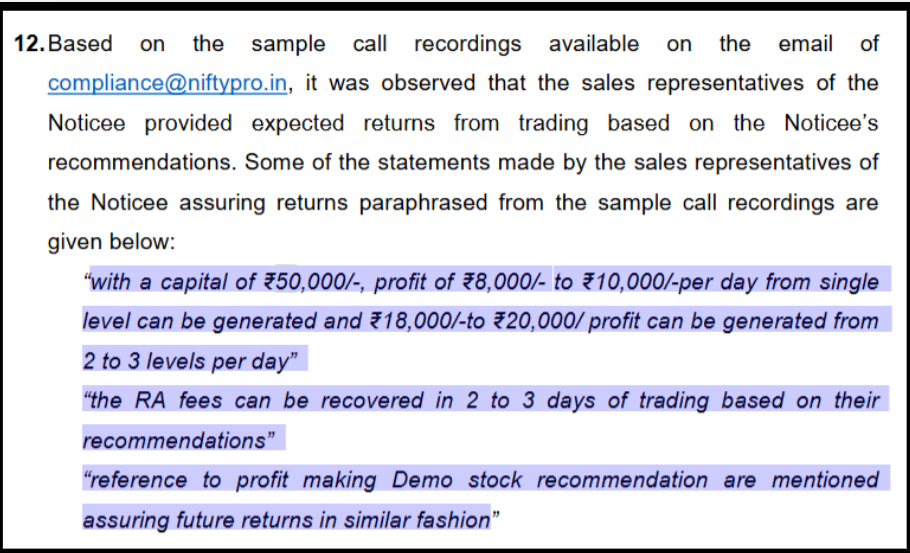 12. Based on the sample call recordings available on the email of compliance@niftypro.in, it was observed that the sales representatives of the Noticee provided expected returns from trading based on the Noticee's recommendations. Some of the statements made by the sales representatives of the Noticee assuring returns paraphrased from the sample call recordings are given below:

"with a capital of ₹50,000/-, profit of ₹8,000/- to ₹10,000/-per day from single level can be generated and ₹18,000/-to ₹20,000/ profit can be generated from 2 to 3 levels per day"

"the RA fees can be recovered in 2 to 3 days of trading based on their recommendations"

"reference to profit making Demo stock recommendation are mentioned assuring future returns in similar fashion"